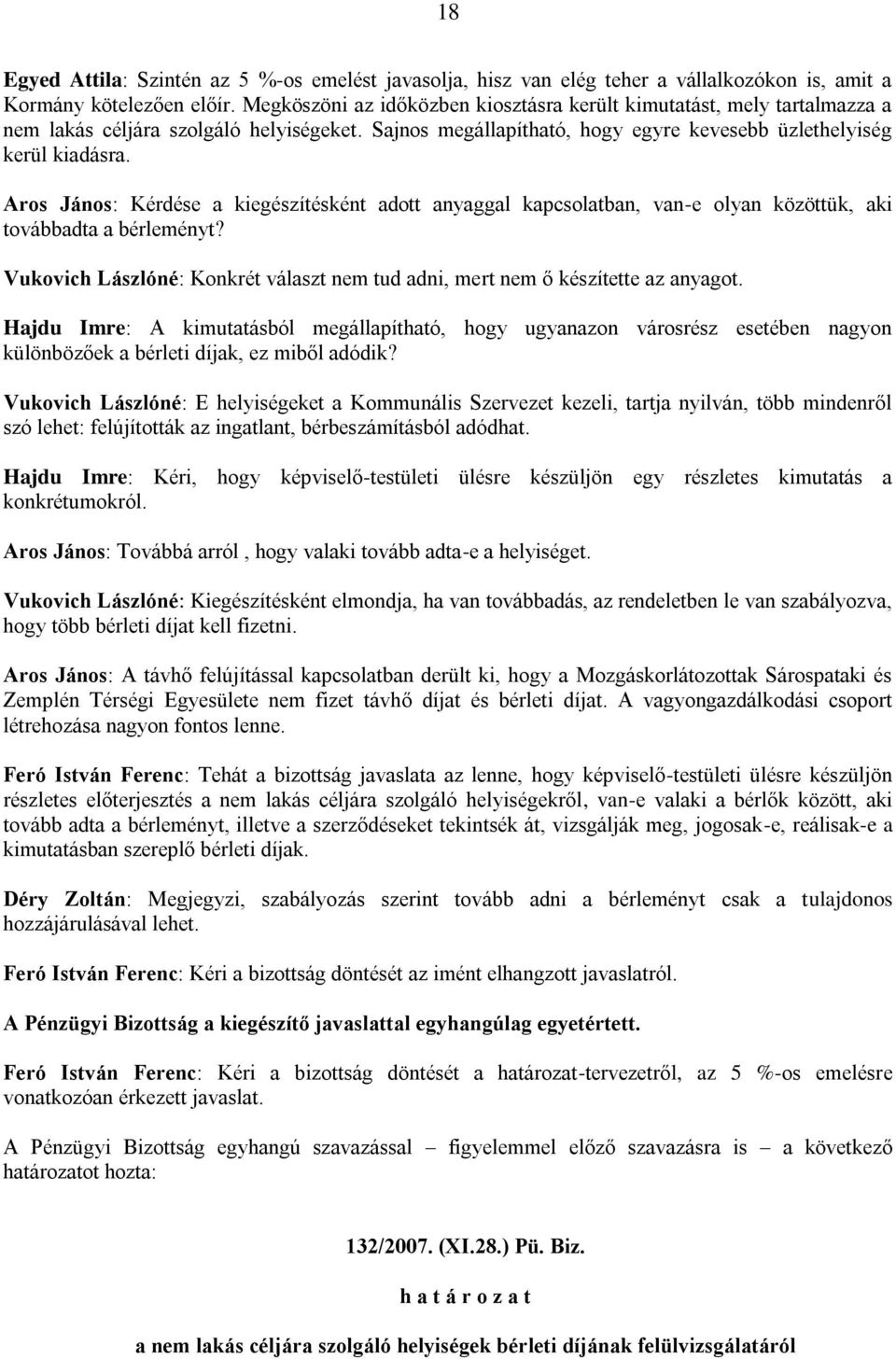 18

Egyed Attila: Szintén az 5 %-os emelést javasolja, hisz van elég teher a vállalkozókon is, amit a Kormány kötelezően előír. Megköszöni az időközben kiosztásra került kimutatást, mely tartalmazza a nem lakás céljára szolgáló helyiségeket. Sajnos megállapítható, hogy egyre kevesebb üzlethelyiség kerül kiadásra.

Aros János: Kérdése a kiegészítésként adott anyaggal kapcsolatban, van-e olyan közöttük, aki továbbadta a bérleményt?

Vukovich Lászlóné: Konkrét választ nem tud adni, mert nem ő készítette az anyagot.

Hajdu Imre: A kimutatásból megállapítható, hogy ugyanazon városrész esetében nagyon különbözőek a bérleti díjak, ez miből adódik?

Vukovich Lászlóné: E helyiségeket a Kommunális Szervezet kezeli, tartja nyilván, több mindenről szó lehet: felújították az ingatlant, bérbeszámításból adódhat.

Hajdu Imre: Kéri, hogy képviselő-testületi ülésre készüljön egy részletes kimutatás a konkrétumokról.

Aros János: Továbbá arról , hogy valaki tovább adta-e a helyiséget.

Vukovich Lászlóné: Kiegészítésként elmondja, ha van továbbadás, az rendeletben le van szabályozva, hogy több bérleti díjat kell fizetni.

Aros János: A távhő felújítással kapcsolatban derült ki, hogy a Mozgáskorlátozottak Sárospataki és Zemplén Térségi Egyesülete nem fizet távhő díjat és bérleti díjat. A vagyongazdálkodási csoport létrehozása nagyon fontos lenne.

Feró István Ferenc: Tehát a bizottság javaslata az lenne, hogy képviselő-testületi ülésre készüljön részletes előterjesztés a nem lakás céljára szolgáló helyiségekről, van-e valaki a bérlők között, aki tovább adta a bérleményt, illetve a szerződéseket tekintsék át, vizsgálják meg, jogosak-e, reálisak-e a kimutatásban szereplő bérleti díjak.

Déry Zoltán: Megjegyzi, szabályozás szerint tovább adni a bérleményt csak a tulajdonos hozzájárulásával lehet.

Feró István Ferenc: Kéri a bizottság döntését az imént elhangzott javaslatról.

A Pénzügyi Bizottság a kiegészítő javaslattal egyhangúlag egyetértett.

Feró István Ferenc: Kéri a bizottság döntését a határozat-tervezetről, az 5 %-os emelésre vonatkozóan érkezett javaslat.

A Pénzügyi Bizottság egyhangú szavazással – figyelemmel előző szavazásra is – a következő határozatot hozta:

132/2007. (XI.28.) Pü. Biz.

h a t á r o z a t

a nem lakás céljára szolgáló helyiségek bérleti díjának felülvizsgálatáról